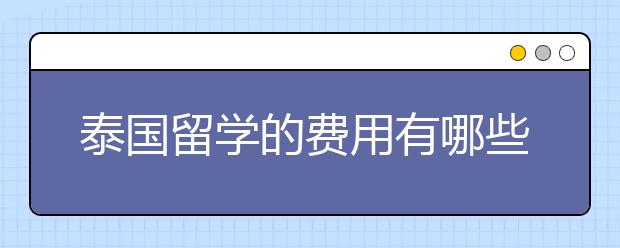 泰国留学的费用有哪些